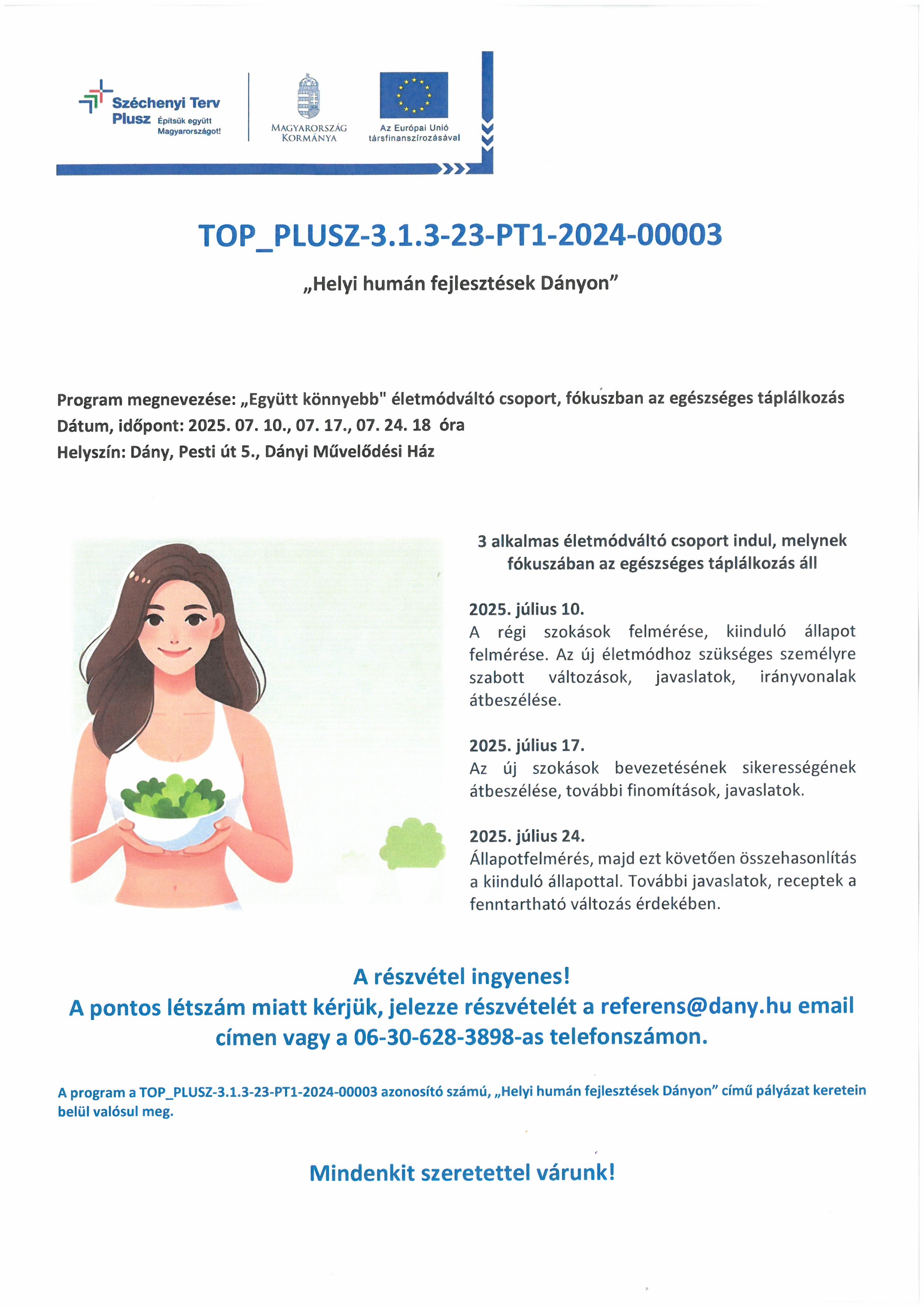 Széchenyi Terv Plusz Építsük együtt Magyarországot!

MAGYARORSZÁG KORMÁNYA

Az Európai Unió társfinanszírozásával

TOP_PLUSZ-3.1.3-23-PT1-2024-00003

„Helyi humán fejlesztések Dányon"

Program megnevezése: „Együtt könnyebb" életmódváltó csoport, fókuszban az egészséges táplálkozás
Dátum, időpont: 2025. 07. 10., 07. 17., 07. 24. 18 óra
Helyszín: Dány, Pesti út 5., Dányi Művelődési Ház

3 alkalmas életmódváltó csoport indul, melynek fókuszában az egészséges táplálkozás áll

2025. július 10.
A régi szokások felmérése, kiinduló állapot felmérése. Az új életmódhoz szükséges személyre szabott változások, javaslatok, irányvonalak átbeszélése.

2025. július 17.
Az új szokások bevezetésének sikerességének átbeszélése, további finomítások, javaslatok.

2025. július 24.
Állapotfelmérés, majd ezt követően összehasonlítás a kiinduló állapottal. További javaslatok, receptek a fenntartható változás érdekében.

A részvétel ingyenes!
A pontos létszám miatt kérjük, jelezze részvételét a referens@dany.hu email címen vagy a 06-30-628-3898-as telefonszámon.

A program a TOP_PLUSZ-3.1.3-23-PT1-2024-00003 azonosító számú, „Helyi humán fejlesztések Dányon" című pályázat keretein belül valósul meg.

Mindenkit szeretettel várunk!